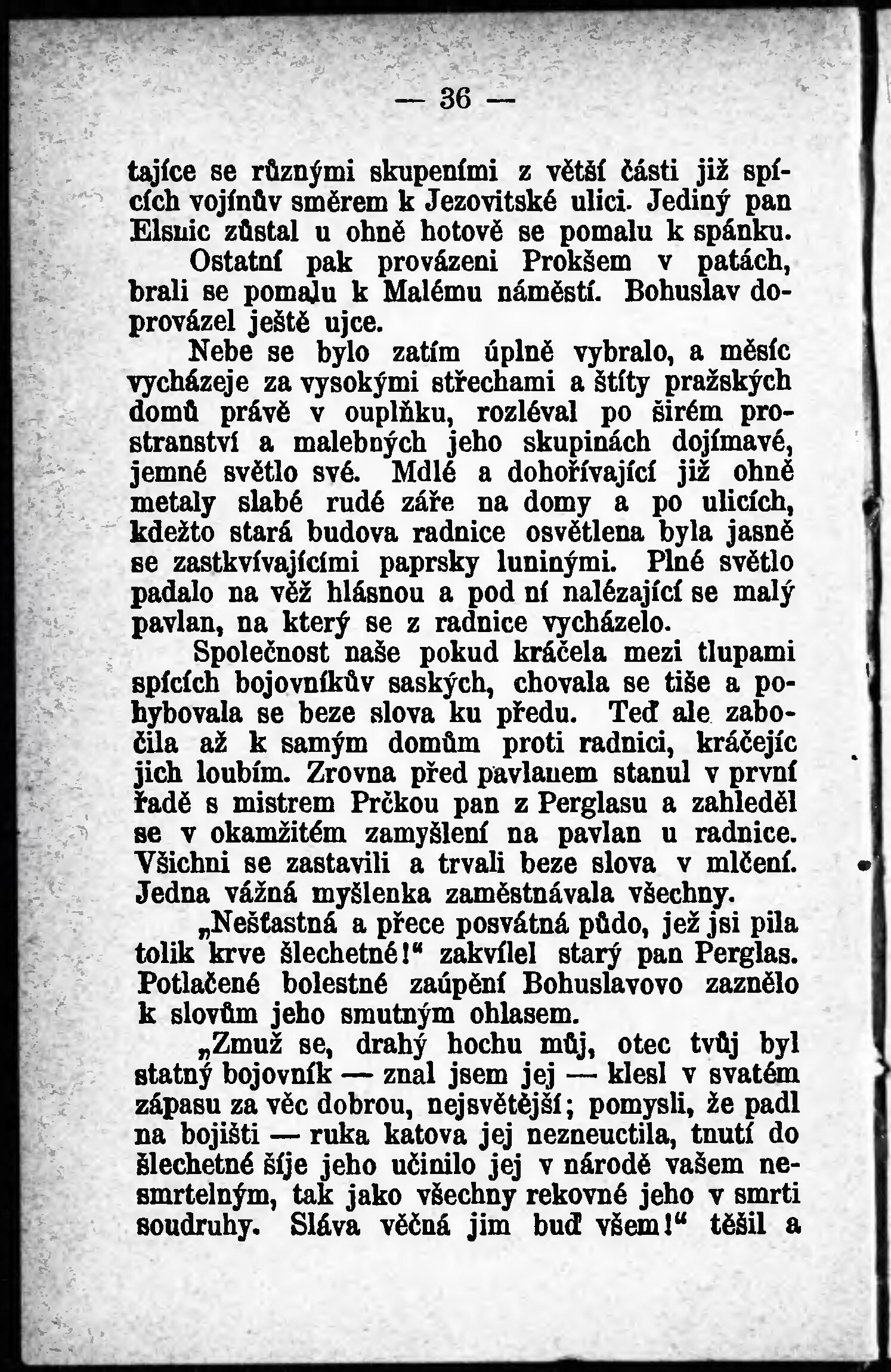 — 36 —

tajíce se různými skupeními z větší části již spících vojínův směrem k Jezovitské ulici. Jediný pan Elsnic zůstal u ohně hotově se pomalu k spánku.

Ostatní pak provázeni Prokšem v patách, brali se pomalu k Malému náměstí. Bohuslav doprovázel ještě ujce.

Nebe se bylo zatím úplně vybralo, a měsíc vycházeje za vysokými střechami a štíty pražských domů právě v ouplňku, rozléval po širém prostranství a malebných jeho skupinách dojímavé, jemné světlo své. Mdlé a dohořívající již ohně metaly slabé rudé záře na domy a po ulicích, kdežto stará budova radnice osvětlena byla jasně se zastkvívajícími paprsky luninými. Plné světlo padalo na věž hlásnou a pod ní nalézající se malý pavlan, na který se z radnice vycházelo.

Společnost naše pokud kráčela mezi tlupami spících bojovníkův saských, chovala se tiše a pohybovala se beze slova ku předu. Teď ale zabočila až k samým domům proti radnici, kráčejíc jich loubím. Zrovna před pavlanem stanul v první řadě s mistrem Prčkou pan z Perglasu a zahleděl se v okamžitém zamyšlení na pavlan u radnice. Všichni se zastavili a trvali beze slova v mlčení. Jedna vážná myšlenka zaměstnávala všechny.

„Nešťastná a přece posvátná půdo, jež jsi pila tolik krve šlechetné!“ zakvílel starý pan Perglas. Potlačené bolestné zaúpění Bohuslavovo zaznělo k slovům jeho smutným ohlasem.

„Zmuž se, drahý hochu můj, otec tvůj byl statný bojovník — znal jsem jej — klesl v svatém zápasu za věc dobrou, nejsvětější; pomysli, že padl na bojišti — ruka katova jej nezneuctila, tnutí do šlechetné šíje jeho učinilo jej v národě vašem nesmrtelným, tak jako všechny rekovné jeho v smrti soudruhy. Sláva věčná jim buď všem!“ těšil a